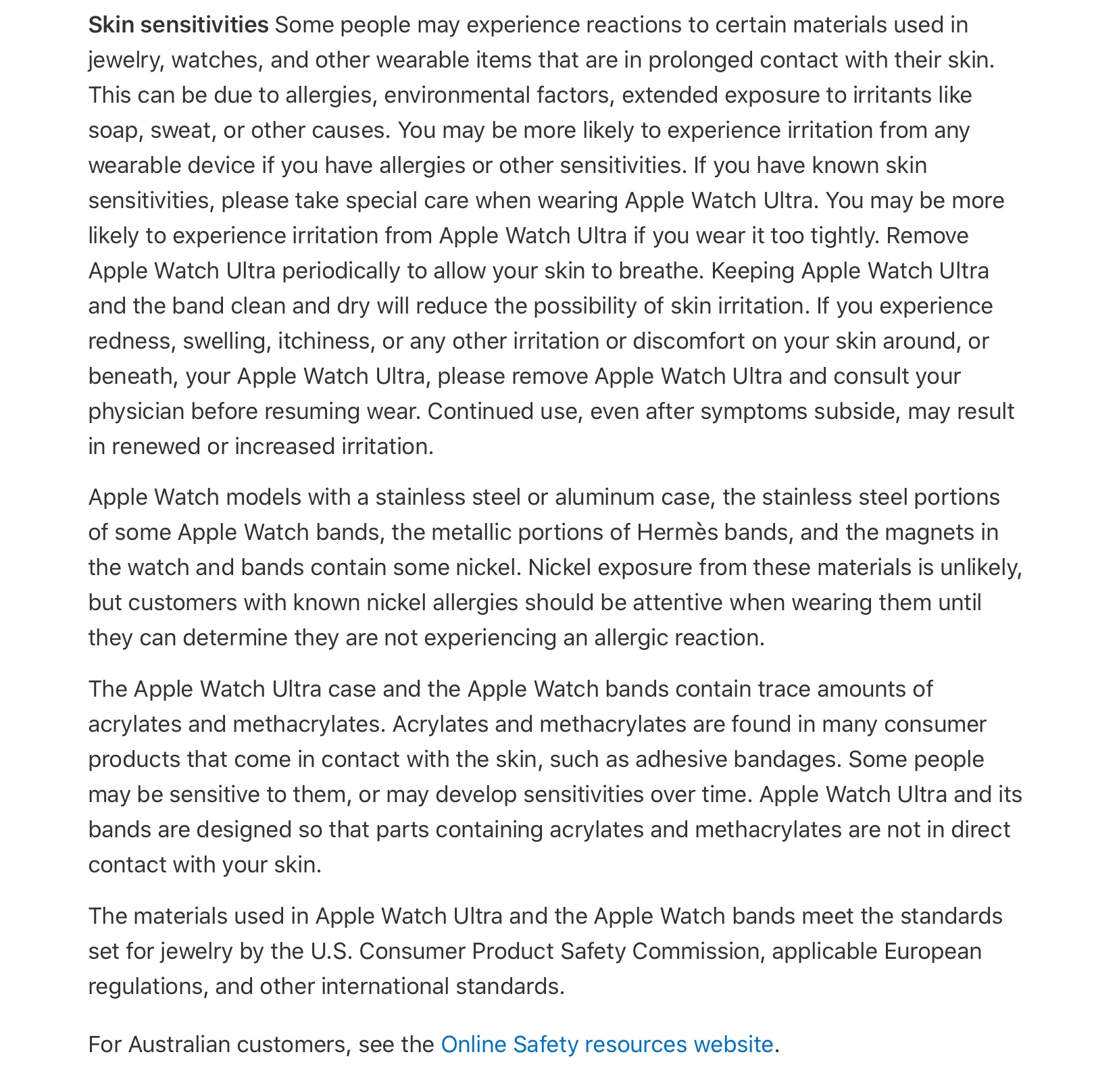 Skin sensitivities Some people may experience reactions to certain materials used in jewelry, watches, and other wearable items that are in prolonged contact with their skin. This can be due to allergies, environmental factors, extended exposure to irritants like soap, sweat, or other causes. You may be more likely to experience irritation from any wearable device if you have allergies or other sensitivities. If you have known skin sensitivities, please take special care when wearing Apple Watch Ultra. You may be more likely to experience irritation from Apple Watch Ultra if you wear it too tightly. Remove Apple Watch Ultra periodically to allow your skin to breathe. Keeping Apple Watch Ultra and the band clean and dry will reduce the possibility of skin irritation. If you experience redness, swelling, itchiness, or any other irritation or discomfort on your skin around, or beneath, your Apple Watch Ultra, please remove Apple Watch Ultra and consult your physician before resuming wear. Continued use, even after symptoms subside, may result in renewed or increased irritation.

Apple Watch models with a stainless steel or aluminum case, the stainless steel portions of some Apple Watch bands, the metallic portions of Hermès bands, and the magnets in the watch and bands contain some nickel. Nickel exposure from these materials is unlikely, but customers with known nickel allergies should be attentive when wearing them until they can determine they are not experiencing an allergic reaction.

The Apple Watch Ultra case and the Apple Watch bands contain trace amounts of acrylates and methacrylates. Acrylates and methacrylates are found in many consumer products that come in contact with the skin, such as adhesive bandages. Some people may be sensitive to them, or may develop sensitivities over time. Apple Watch Ultra and its bands are designed so that parts containing acrylates and methacrylates are not in direct contact with your skin.

The materials used in Apple Watch Ultra and the Apple Watch bands meet the standards set for jewelry by the U.S. Consumer Product Safety Commission, applicable European regulations, and other international standards.

For Australian customers, see the Online Safety resources website.